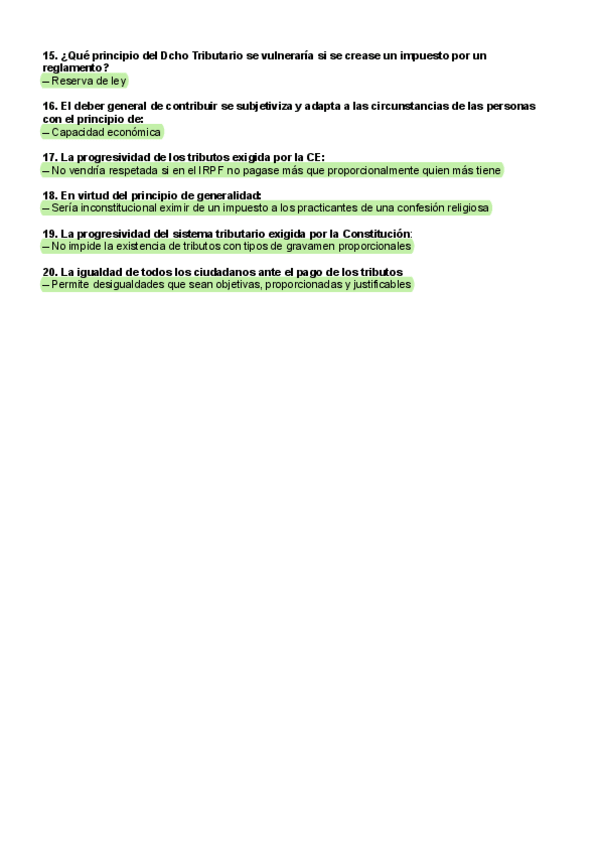 15. ¿Qué principio del Dcho Tributario se vulneraría si se crease un impuesto por un reglamento?
– Reserva de ley

16. El deber general de contribuir se subjetiviza y adapta a las circunstancias de las personas con el principio de:
– Capacidad económica

17. La progresividad de los tributos exigida por la CE:
– No vendría respetada si en el IRPF no pagase más que proporcionalmente quien más tiene

18. En virtud del principio de generalidad:
– Sería inconstitucional eximir de un impuesto a los practicantes de una confesión religiosa

19. La progresividad del sistema tributario exigida por la Constitución:
– No impide la existencia de tributos con tipos de gravamen proporcionales

20. La igualdad de todos los ciudadanos ante el pago de los tributos
– Permite desigualdades que sean objetivas, proporcionadas y justificables